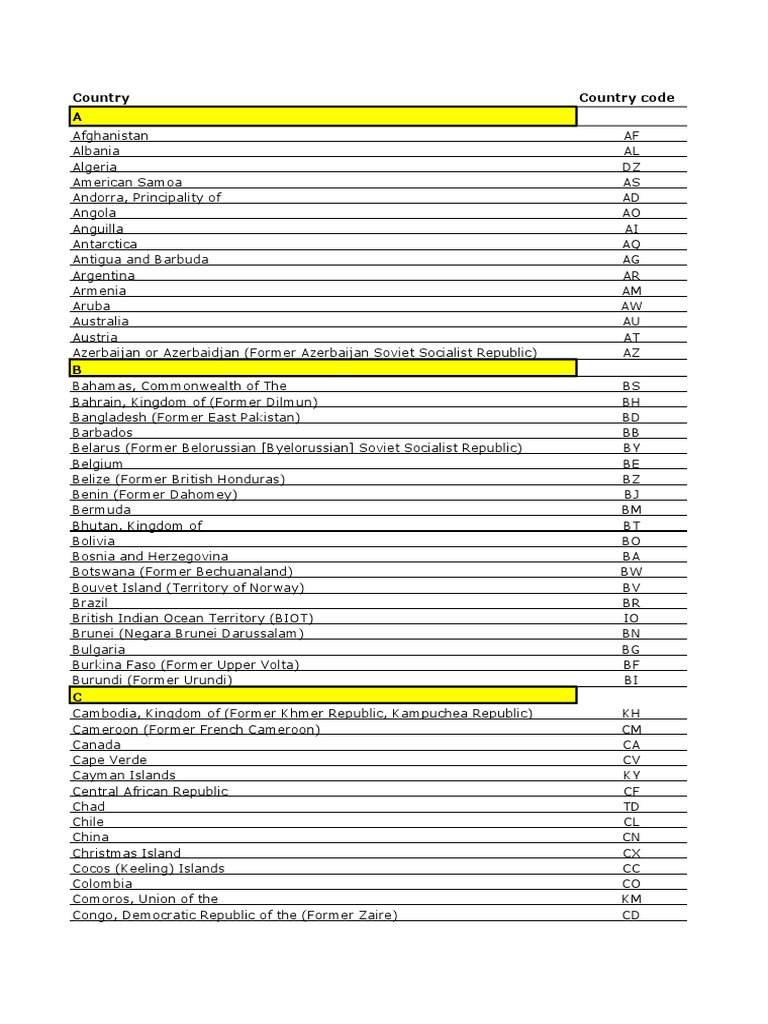 | Country | Country code |
|---|---|
| A | |
| Afghanistan | AF |
| Albania | AL |
| Algeria | DZ |
| American Samoa | AS |
| Andorra, Principality of | AD |
| Angola | AO |
| Anguilla | AI |
| Antarctica | AQ |
| Antigua and Barbuda | AG |
| Argentina | AR |
| Armenia | AM |
| Aruba | AW |
| Australia | AU |
| Austria | AT |
| Azerbaijan or Azerbaidjan (Former Azerbaijan Soviet Socialist Republic) | AZ |
| B | |
| Bahamas, Commonwealth of The | BS |
| Bahrain, Kingdom of (Former Dilmun) | BH |
| Bangladesh (Former East Pakistan) | BD |
| Barbados | BB |
| Belarus (Former Belorussian [Byelorussian] Soviet Socialist Republic) | BY |
| Belgium | BE |
| Belize (Former British Honduras) | BZ |
| Benin (Former Dahomey) | BJ |
| Bermuda | BM |
| Bhutan, Kingdom of | BT |
| Bolivia | BO |
| Bosnia and Herzegovina | BA |
| Botswana (Former Bechuanaland) | BW |
| Bouvet Island (Territory of Norway) | BV |
| Brazil | BR |
| British Indian Ocean Territory (BIOT) | IO |
| Brunei (Negara Brunei Darussalam) | BN |
| Bulgaria | BG |
| Burkina Faso (Former Upper Volta) | BF |
| Burundi (Former Urundi) | BI |
| C | |
| Cambodia, Kingdom of (Former Khmer Republic, Kampuchea Republic) | KH |
| Cameroon (Former French Cameroon) | CM |
| Canada | CA |
| Cape Verde | CV |
| Cayman Islands | KY |
| Central African Republic | CF |
| Chad | TD |
| Chile | CL |
| China | CN |
| Christmas Island | CX |
| Cocos (Keeling) Islands | CC |
| Colombia | CO |
| Comoros, Union of the | KM |
| Congo, Democratic Republic of the (Former Zaire) | CD |